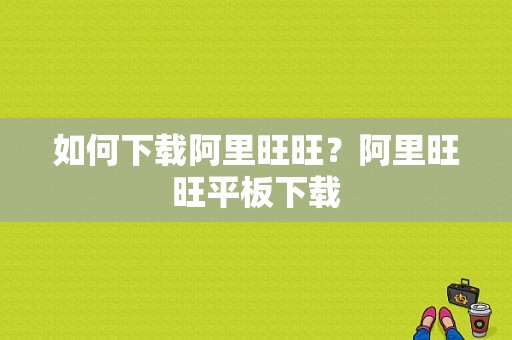 如何下载阿里旺旺？阿里旺旺平板下载